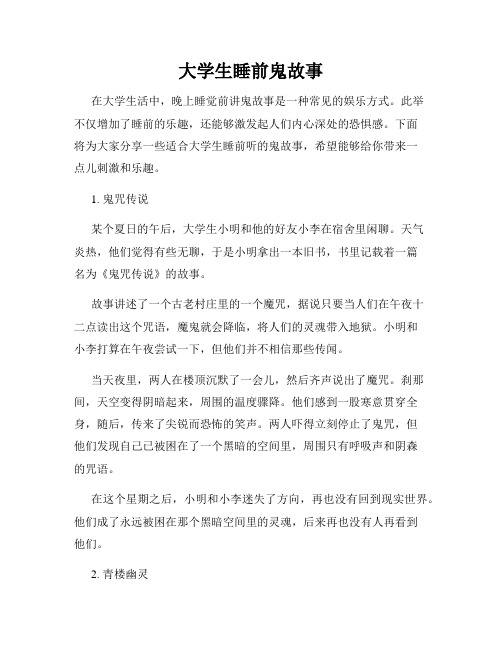 大学生睡前鬼故事

在大学生活中，晚上睡觉前讲鬼故事是一种常见的娱乐方式。此举不仅增加了睡前的乐趣，还能够激发起人们内心深处的恐惧感。下面将为大家分享一些适合大学生睡前听的鬼故事，希望能够给你带来一点儿刺激和乐趣。

1. 鬼咒传说

某个夏日的午后，大学生小明和他的好友小李在宿舍里闲聊。天气炎热，他们觉得有些无聊，于是小明拿出一本旧书，书里记载着一篇名为《鬼咒传说》的故事。

故事讲述了一个古老村庄里的一个魔咒，据说只要当人们在午夜十二点读出这个咒语，魔鬼就会降临，将人们的灵魂带入地狱。小明和小李打算在午夜尝试一下，但他们并不相信那些传闻。

当天夜里，两人在楼顶沉默了一会儿，然后齐声说出了魔咒。刹那间，天空变得阴暗起来，周围的温度骤降。他们感到一股寒意贯穿全身，随后，传来了尖锐而恐怖的笑声。两人吓得立刻停止了鬼咒，但他们发现自己已被困在了一个黑暗的空间里，周围只有呼吸声和阴森的咒语。

在这个星期之后，小明和小李迷失了方向，再也没有回到现实世界。他们成了永远被困在那个黑暗空间里的灵魂，后来再也没有人再看到他们。

2. 青楼幽灵